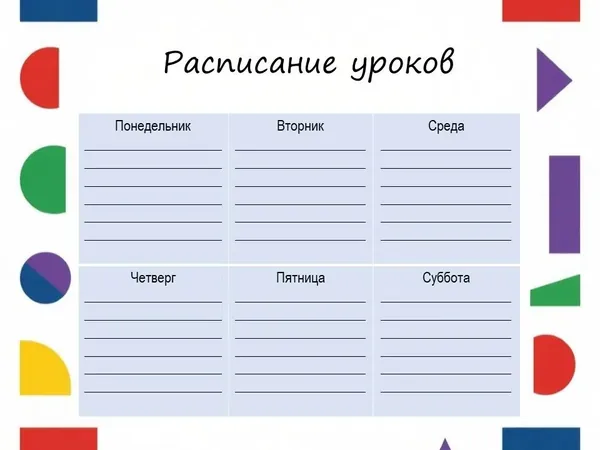 Расписание уроков

Понедельник
____
____
____
____
____
____

Вторник
____
____
____
____
____
____

Среда
____
____
____
____
____
____

Четверг
____
____
____
____
____
____

Пятница
____
____
____
____
____
____

Суббота
____
____
____
____
____
____